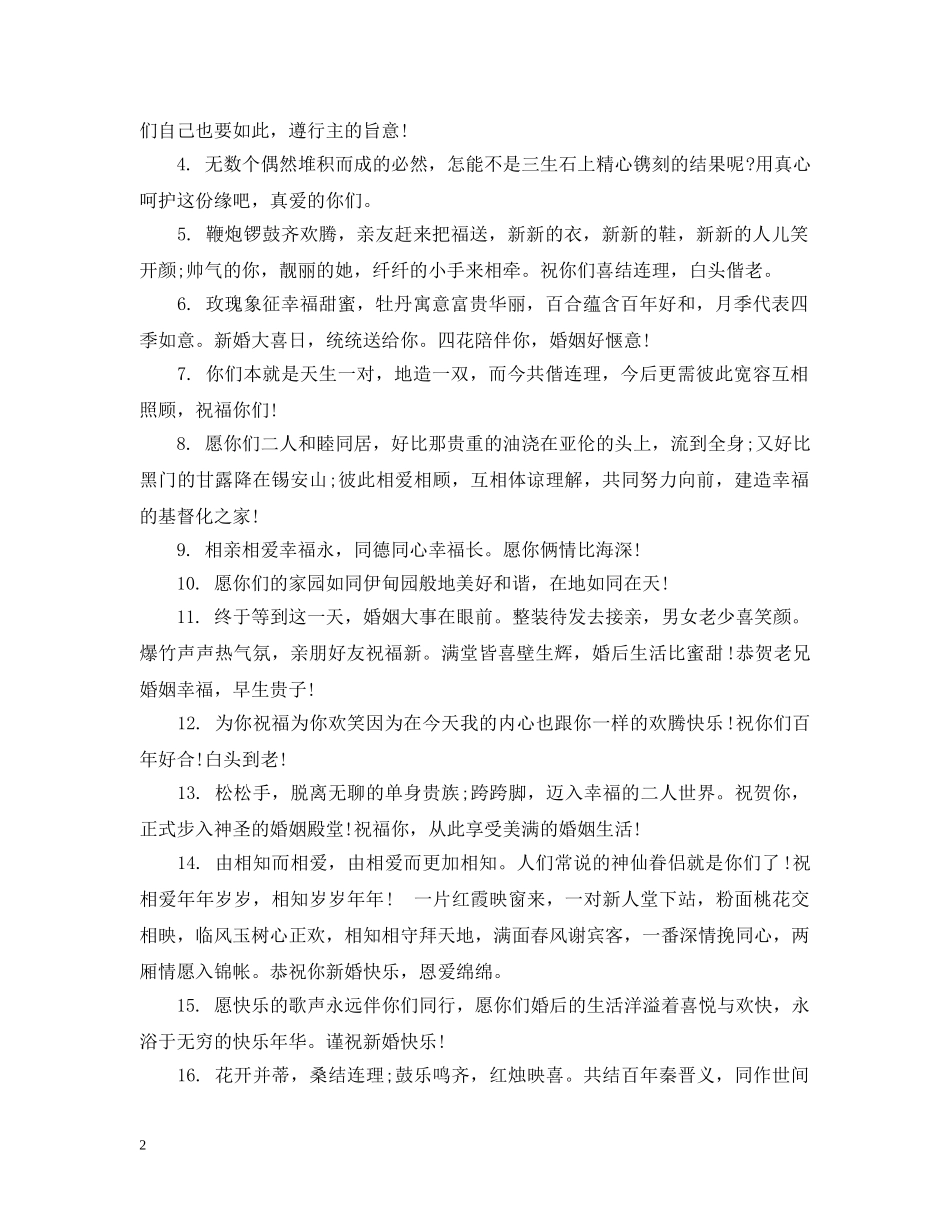 们自己也要如此，遵行主的旨意！

4. 无数个偶然堆积而成的必然，怎能不是三生石上精心镌刻的结果呢?用真心呵护这份缘吧，真爱的你们。

5. 鞭炮锣鼓齐欢腾，亲友赶来把福送，新新的衣，新新的鞋，新新的人儿笑开颜;帅气的你，靓丽的她，纤纤的小手来相牵。祝你们喜结连理，白头偕老。

6. 玫瑰象征幸福甜蜜，牡丹寓意富贵华丽，百合蕴含百年好和，月季代表四季如意。新婚大喜日，统统送给你。四花陪伴你，婚姻好惬意！

7. 你们本就是天生一对，地造一双，而今共偕连理，今后更需彼此宽容互相照顾，祝福你们！

8. 愿你们二人和睦同居，好比那贵重的油浇在亚伦的头上，流到全身;又好比黑门的甘露降在锡安山;彼此相爱相顾，互相体谅理解，共同努力向前，建造幸福的基督化之家！

9. 相亲相爱幸福永，同德同心幸福长。愿你俩情比海深！

10. 愿你们的家园如同伊甸园般地美好和谐，在地如同在天！

11. 终于等到这一天，婚姻大事在眼前。整装待发去接亲，男女老少喜笑颜。爆竹声声热气氛，亲朋好友祝福新。满堂皆喜壁生辉，婚后生活比蜜甜！恭贺老兄婚姻幸福，早生贵子！

12. 为你祝福为你欢笑因为在今天我的内心也跟你一样的欢腾快乐！祝你们百年好合！白头到老！

13. 松松手，脱离无聊的单身贵族;跨跨脚，迈入幸福的二人世界。祝贺你，正式步入神圣的婚姻殿堂！祝福你，从此享受美满的婚姻生活！

14. 由相知而相爱，由相爱而更加相知。人们常说的神仙眷侣就是你们了！祝相爱年年岁岁，相知岁岁年年！ 一片红霞映窗来，一对新人堂下站，粉面桃花交相映，临风玉树心正欢，相知相守拜天地，满面春风谢宾客，一番深情挽同心，两厢情愿入锦帐。恭祝你新婚快乐，恩爱绵绵。

15. 愿快乐的歌声永远伴你们同行，愿你们婚后的生活洋溢着喜悦与欢快，永浴于无穷的快乐年华。谨祝新婚快乐！

16. 花开并蒂，桑结连理;鼓乐鸣齐，红烛映喜。共结百年秦晋义，同作世间

2